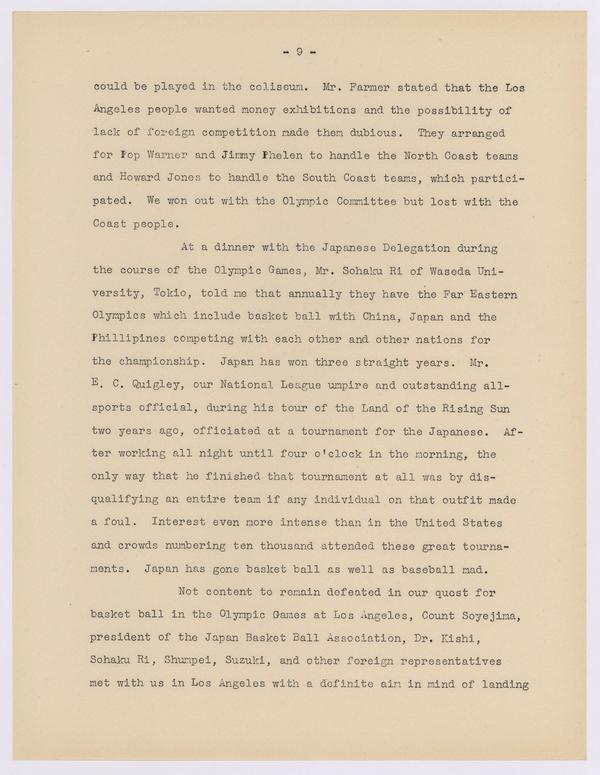 - 9 -

could be played in the coliseum. Mr. Farmer stated that the Los Angeles people wanted money exhibitions and the possibility of lack of foreign competition made them dubious. They arranged for Pop Warner and Jimmy Phelen to handle the North Coast teams and Howard Jones to handle the South Coast teams, which participated. We won out with the Olympic Committee but lost with the Coast people.

At a dinner with the Japanese Delegation during the course of the Olympic Games, Mr. Sohaku Ri of Waseda University, Tokio, told me that annually they have the Far Eastern Olympics which include basket ball with China, Japan and the Phillipines competing with each other and other nations for the championship. Japan has won three straight years. Mr. E. C. Quigley, our National League umpire and outstanding all-sports official, during his tour of the Land of the Rising Sun two years ago, officiated at a tournament for the Japanese. After working all night until four o'clock in the morning, the only way that he finished that tournament at all was by disqualifying an entire team if any individual on that outfit made a foul. Interest even more intense than in the United States and crowds numbering ten thousand attended these great tournaments. Japan has gone basket ball as well as baseball mad.

Not content to remain defeated in our quest for basket ball in the Olympic Games at Los Angeles, Count Soyejima, president of the Japan Basket Ball Association, Dr. Kishi, Sohaku Ri, Shumpei, Suzuki, and other foreign representatives met with us in Los Angeles with a definite aim in mind of landing